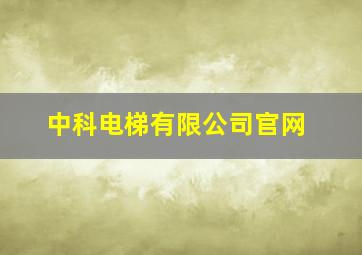 中科电梯有限公司官网